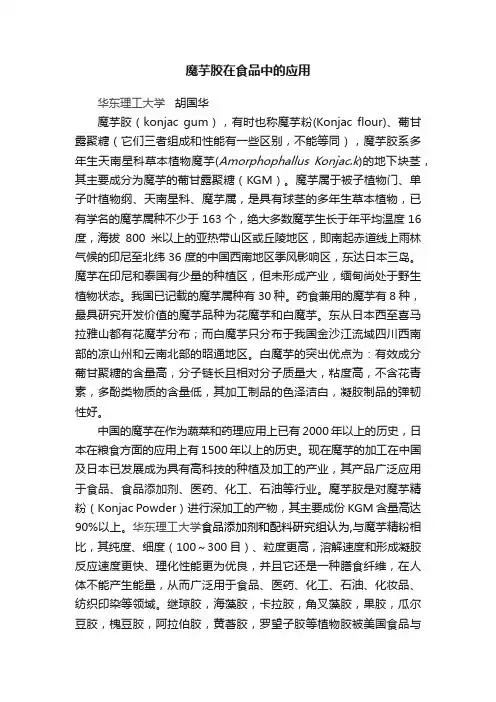 魔芋胶在食品中的应用

华东理工大学　胡国华

魔芋胶（konjac gum），有时也称魔芋粉(Konjac flour)、葡甘露聚糖（它们三者组成和性能有一些区别，不能等同），魔芋胶系多年生天南星科草本植物魔芋(Amorphophallus Konjac.k)的地下块茎，其主要成分为魔芋的葡甘露聚糖（KGM）。魔芋属于被子植物门、单子叶植物纲、天南星科、魔芋属，是具有球茎的多年生草本植物，已有学名的魔芋属种不少于 163 个，绝大多数魔芋生长于年平均温度 16 度，海拔 800 米以上的亚热带山区或丘陵地区，即南起赤道线上雨林气候的印尼至北纬 36 度的中国西南地区季风影响区，东达日本三岛。魔芋在印尼和泰国有少量的种植区，但未形成产业，缅甸尚处于野生植物状态。我国已记载的魔芋属种有 30 种。药食兼用的魔芋有 8 种，最具研究开发价值的魔芋品种为花魔芋和白魔芋。东从日本西至喜马拉雅山都有花魔芋分布；而白魔芋只分布于我国金沙江流域四川西南部的凉山州和云南北部的昭通地区。白魔芋的突出优点为：有效成分葡甘聚糖的含量高，分子链长且相对分子质量大，粘度高，不含花青素，多酚类物质的含量低，其加工制品的色泽洁白，凝胶制品的弹韧性好。

中国的魔芋在作为蔬菜和药理应用上已有 2000 年以上的历史，日本在粮食方面的应用上有 1500 年以上的历史。现在魔芋的加工在中国及日本已发展成为具有高科技的种植及加工的产业，其产品广泛应用于食品、食品添加剂、医药、化工、石油等行业。魔芋胶是对魔芋精粉（Konjac Powder）进行深加工的产物，其主要成份 KGM 含量高达 90%以上。华东理工大学食品添加剂和配料研究组认为,与魔芋精粉相比，其纯度、细度（100～300 目）、粒度更高，溶解速度和形成凝胶反应速度更快、理化性能更为优良，并且它还是一种膳食纤维，在人体不能产生能量，从而广泛用于食品、医药、化工、石油、化妆品、纺织印染等领域。继琼胶，海藻胶，卡拉胶，角叉藻胶，果胶，瓜尔豆胶，槐豆胶，阿拉伯胶，黄蓍胶，罗望子胶等植物胶被美国食品与